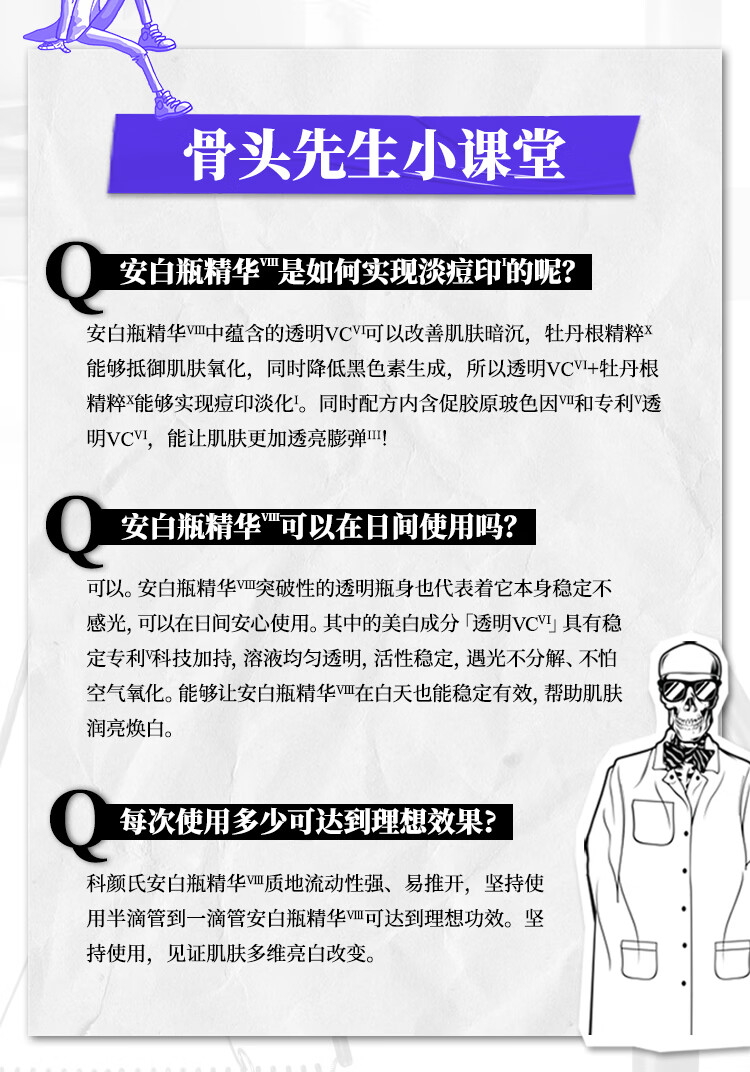 骨头先生小课堂

Q 安白瓶精华$^{VIII}$是如何实现淡痘印$^{I}$的呢?

安白瓶精华$^{VIII}$中蕴含的透明VC$^{VI}$可以改善肌肤暗沉，牡丹根精粹$^{X}$能够抵御肌肤氧化，同时降低黑色素生成，所以透明VC$^{VI}$+牡丹根精粹$^{X}$能够实现痘印淡化$^{I}$。同时配方内含促胶原玻色因$^{VII}$和专利$^{V}$透明VC$^{VI}$，能让肌肤更加透亮膨弹$^{III}$!

Q 安白瓶精华$^{VIII}$可以在日间使用吗?

可以。安白瓶精华$^{VIII}$突破性的透明瓶身也代表着它本身稳定不感光, 可以在日间安心使用。其中的美白成分「透明VC$^{VI}$」具有稳定专利$^{V}$科技加持, 溶液均匀透明, 活性稳定, 遇光不分解、不怕空气氧化。能够让安白瓶精华$^{VIII}$在白天也能稳定有效, 帮助肌肤润亮焕白。

Q 每次使用多少可达到理想效果?

科颜氏安白瓶精华$^{VIII}$质地流动性强、易推开，坚持使用半滴管到一滴管安白瓶精华$^{VIII}$可达到理想功效。坚持使用，见证肌肤多维亮白改变。